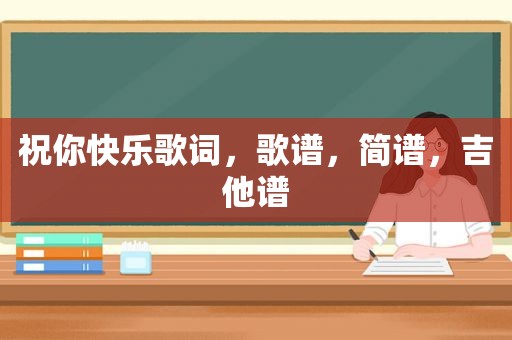 祝你快乐歌词，歌谱，简谱，吉他谱